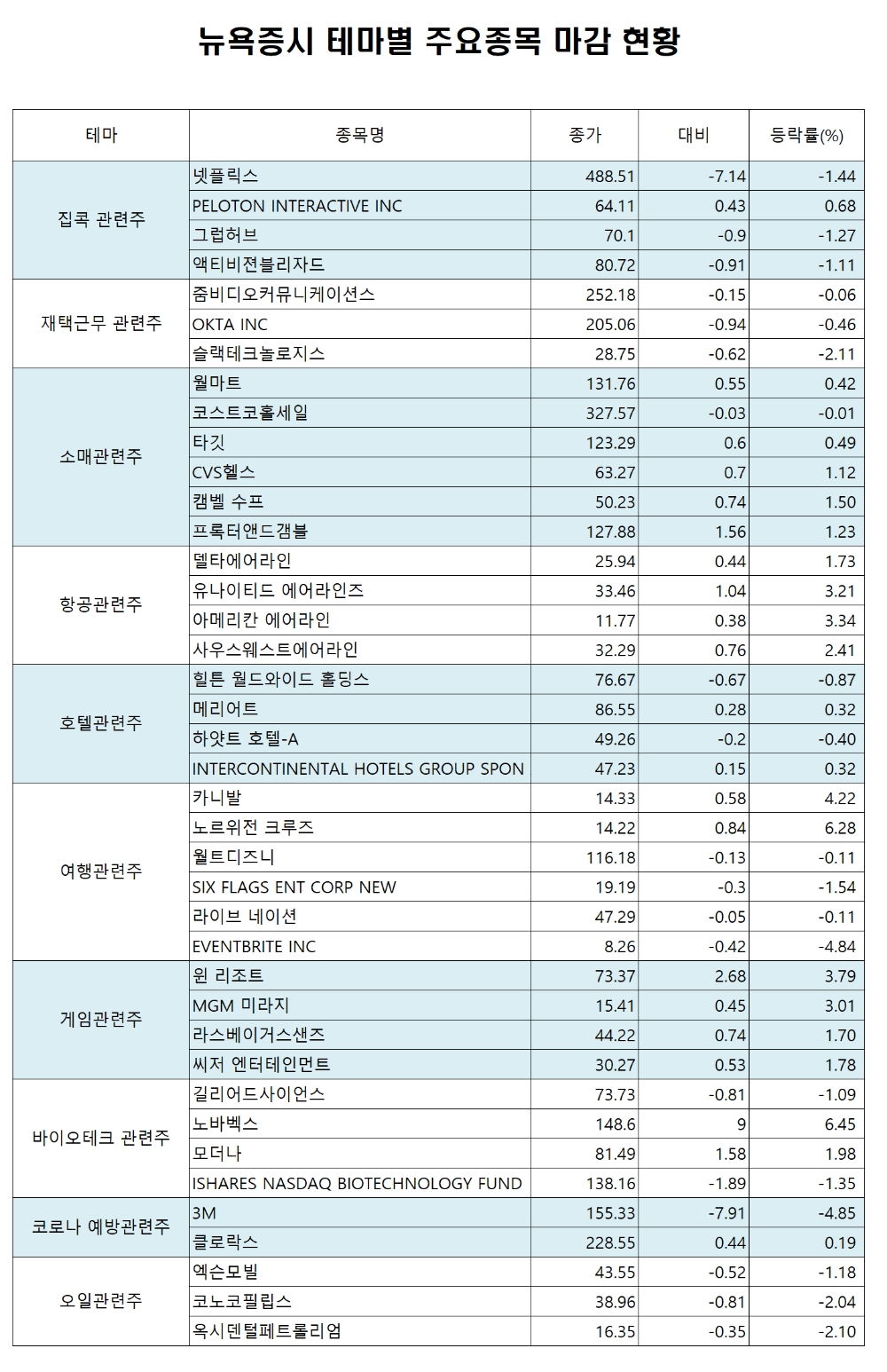 뉴욕증시 테마별 주요종목 마감 현황

| 테마 | 종목명 | 종가 | 대비 | 등락률(%) |
|---|---|---|---|---|
| 집콕 관련주 | 넷플릭스 | 488.51 | -7.14 | -1.44 |
| | PELOTON INTERACTIVE INC | 64.11 | 0.43 | 0.68 |
| | 그럽허브 | 70.1 | -0.9 | -1.27 |
| | 액티비젼블리자드 | 80.72 | -0.91 | -1.11 |
| 재택근무 관련주 | 줌비디오커뮤니케이션스 | 252.18 | -0.15 | -0.06 |
| | OKTA INC | 205.06 | -0.94 | -0.46 |
| | 슬랙테크놀로지스 | 28.75 | -0.62 | -2.11 |
| 소매관련주 | 월마트 | 131.76 | 0.55 | 0.42 |
| | 코스트코홀세일 | 327.57 | -0.03 | -0.01 |
| | 타깃 | 123.29 | 0.6 | 0.49 |
| | CVS헬스 | 63.27 | 0.7 | 1.12 |
| | 캠벨 수프 | 50.23 | 0.74 | 1.50 |
| | 프록터앤드갬블 | 127.88 | 1.56 | 1.23 |
| 항공관련주 | 델타에어라인 | 25.94 | 0.44 | 1.73 |
| | 유나이티드 에어라인즈 | 33.46 | 1.04 | 3.21 |
| | 아메리칸 에어라인 | 11.77 | 0.38 | 3.34 |
| | 사우스웨스트에어라인 | 32.29 | 0.76 | 2.41 |
| 호텔관련주 | 힐튼 월드와이드 홀딩스 | 76.67 | -0.67 | -0.87 |
| | 메리어트 | 86.55 | 0.28 | 0.32 |
| | 하얏트 호텔-A | 49.26 | -0.2 | -0.40 |
| | INTERCONTINENTAL HOTELS GROUP SPON | 47.23 | 0.15 | 0.32 |
| 여행관련주 | 카니발 | 14.33 | 0.58 | 4.22 |
| | 노르위전 크루즈 | 14.22 | 0.84 | 6.28 |
| | 월트디즈니 | 116.18 | -0.13 | -0.11 |
| | SIX FLAGS ENT CORP NEW | 19.19 | -0.3 | -1.54 |
| | 라이브 네이션 | 47.29 | -0.05 | -0.11 |
| | EVENTBRITE INC | 8.26 | -0.42 | -4.84 |
| 게임관련주 | 윈 리조트 | 73.37 | 2.68 | 3.79 |
| | MGM 미라지 | 15.41 | 0.45 | 3.01 |
| | 라스베이거스샌즈 | 44.22 | 0.74 | 1.70 |
| | 씨저 엔터테인먼트 | 30.27 | 0.53 | 1.78 |
| 바이오테크 관련주 | 길리어드사이언스 | 73.73 | -0.81 | -1.09 |
| | 노바벡스 | 148.6 | 9 | 6.45 |
| | 모더나 | 81.49 | 1.58 | 1.98 |
| | ISHARES NASDAQ BIOTECHNOLOGY FUND | 138.16 | -1.89 | -1.35 |
| 코로나 예방관련주 | 3M | 155.33 | -7.91 | -4.85 |
| | 클로락스 | 228.55 | 0.44 | 0.19 |
| 오일관련주 | 엑슨모빌 | 43.55 | -0.52 | -1.18 |
| | 코노코필립스 | 38.96 | -0.81 | -2.04 |
| | 옥시덴털페트롤리엄 | 16.35 | -0.35 | -2.10 |